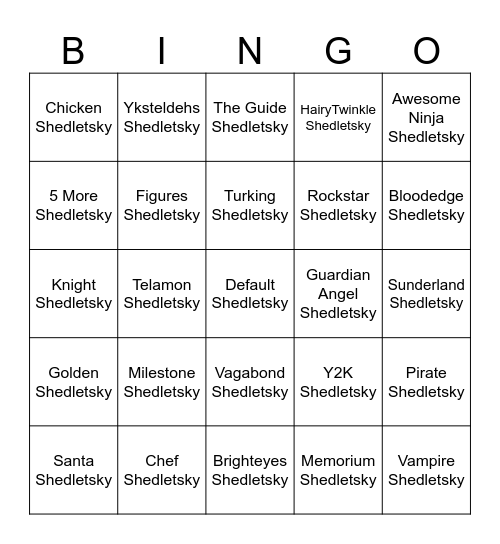 | B | I | N | G | O |
|---|---|---|---|---|
| Chicken Shedletsky | Yksteldehs Shedletsky | The Guide Shedletsky | HairyTwinkle Shedletsky | Awesome Ninja Shedletsky |
| 5 More Shedletsky | Figures Shedletsky | Turking Shedletsky | Rockstar Shedletsky | Bloodedge Shedletsky |
| Knight Shedletsky | Telamon Shedletsky | Default Shedletsky | Guardian Angel Shedletsky | Sunderland Shedletsky |
| Golden Shedletsky | Milestone Shedletsky | Vagabond Shedletsky | Y2K Shedletsky | Pirate Shedletsky |
| Santa Shedletsky | Chef Shedletsky | Brighteyes Shedletsky | Memorium Shedletsky | Vampire Shedletsky |